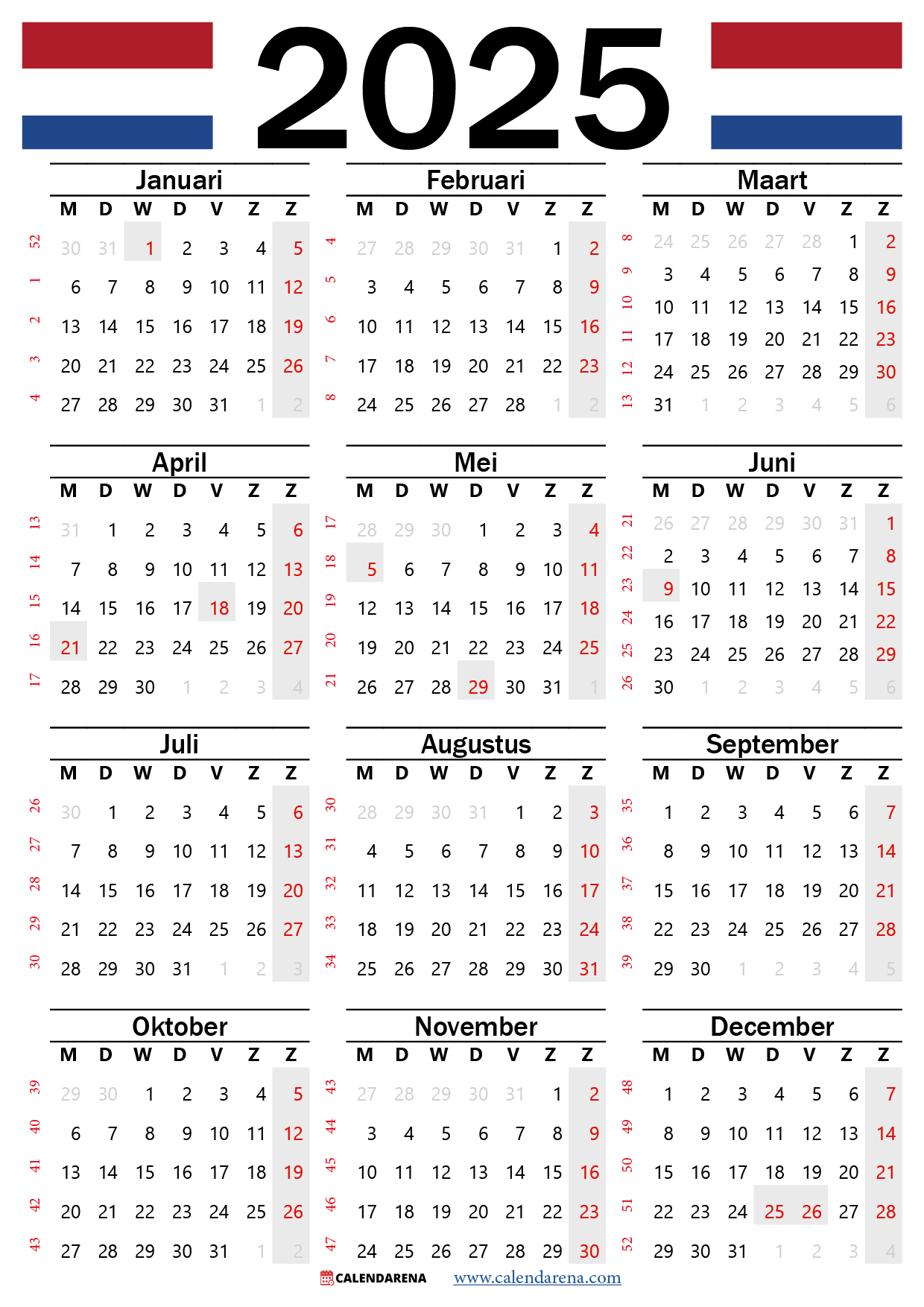 2025

Januari

| | M | D | W | D | V | Z | Z |
|---|---|---|---|---|---|---|---|
| 52 | 30 | 31 | 1 | 2 | 3 | 4 | 5 |
| 1 | 6 | 7 | 8 | 9 | 10 | 11 | 12 |
| 2 | 13 | 14 | 15 | 16 | 17 | 18 | 19 |
| 3 | 20 | 21 | 22 | 23 | 24 | 25 | 26 |
| 4 | 27 | 28 | 29 | 30 | 31 | 1 | 2 |

Februari

| | M | D | W | D | V | Z | Z |
|---|---|---|---|---|---|---|---|
| 4 | 27 | 28 | 29 | 30 | 31 | 1 | 2 |
| 5 | 3 | 4 | 5 | 6 | 7 | 8 | 9 |
| 6 | 10 | 11 | 12 | 13 | 14 | 15 | 16 |
| 7 | 17 | 18 | 19 | 20 | 21 | 22 | 23 |
| 8 | 24 | 25 | 26 | 27 | 28 | 1 | 2 |

Maart

| | M | D | W | D | V | Z | Z |
|---|---|---|---|---|---|---|---|
| 8 | 24 | 25 | 26 | 27 | 28 | 1 | 2 |
| 9 | 3 | 4 | 5 | 6 | 7 | 8 | 9 |
| 10 | 10 | 11 | 12 | 13 | 14 | 15 | 16 |
| 11 | 17 | 18 | 19 | 20 | 21 | 22 | 23 |
| 12 | 24 | 25 | 26 | 27 | 28 | 29 | 30 |
| 13 | 31 | 1 | 2 | 3 | 4 | 5 | 6 |

April

| | M | D | W | D | V | Z | Z |
|---|---|---|---|---|---|---|---|
| 13 | 31 | 1 | 2 | 3 | 4 | 5 | 6 |
| 14 | 7 | 8 | 9 | 10 | 11 | 12 | 13 |
| 15 | 14 | 15 | 16 | 17 | 18 | 19 | 20 |
| 16 | 21 | 22 | 23 | 24 | 25 | 26 | 27 |
| 17 | 28 | 29 | 30 | 1 | 2 | 3 | 4 |

Mei

| | M | D | W | D | V | Z | Z |
|---|---|---|---|---|---|---|---|
| 17 | 28 | 29 | 30 | 1 | 2 | 3 | 4 |
| 18 | 5 | 6 | 7 | 8 | 9 | 10 | 11 |
| 19 | 12 | 13 | 14 | 15 | 16 | 17 | 18 |
| 20 | 19 | 20 | 21 | 22 | 23 | 24 | 25 |
| 21 | 26 | 27 | 28 | 29 | 30 | 31 | 1 |

Juni

| | M | D | W | D | V | Z | Z |
|---|---|---|---|---|---|---|---|
| 21 | 26 | 27 | 28 | 29 | 30 | 31 | 1 |
| 22 | 2 | 3 | 4 | 5 | 6 | 7 | 8 |
| 23 | 9 | 10 | 11 | 12 | 13 | 14 | 15 |
| 24 | 16 | 17 | 18 | 19 | 20 | 21 | 22 |
| 25 | 23 | 24 | 25 | 26 | 27 | 28 | 29 |
| 26 | 30 | 1 | 2 | 3 | 4 | 5 | 6 |

Juli

| | M | D | W | D | V | Z | Z |
|---|---|---|---|---|---|---|---|
| 26 | 30 | 1 | 2 | 3 | 4 | 5 | 6 |
| 27 | 7 | 8 | 9 | 10 | 11 | 12 | 13 |
| 28 | 14 | 15 | 16 | 17 | 18 | 19 | 20 |
| 29 | 21 | 22 | 23 | 24 | 25 | 26 | 27 |
| 30 | 28 | 29 | 30 | 31 | 1 | 2 | 3 |

Augustus

| | M | D | W | D | V | Z | Z |
|---|---|---|---|---|---|---|---|
| 30 | 28 | 29 | 30 | 31 | 1 | 2 | 3 |
| 31 | 4 | 5 | 6 | 7 | 8 | 9 | 10 |
| 32 | 11 | 12 | 13 | 14 | 15 | 16 | 17 |
| 33 | 18 | 19 | 20 | 21 | 22 | 23 | 24 |
| 34 | 25 | 26 | 27 | 28 | 29 | 30 | 31 |

September

| | M | D | W | D | V | Z | Z |
|---|---|---|---|---|---|---|---|
| 35 | 1 | 2 | 3 | 4 | 5 | 6 | 7 |
| 36 | 8 | 9 | 10 | 11 | 12 | 13 | 14 |
| 37 | 15 | 16 | 17 | 18 | 19 | 20 | 21 |
| 38 | 22 | 23 | 24 | 25 | 26 | 27 | 28 |
| 39 | 29 | 30 | 1 | 2 | 3 | 4 | 5 |

Oktober

| | M | D | W | D | V | Z | Z |
|---|---|---|---|---|---|---|---|
| 39 | 29 | 30 | 1 | 2 | 3 | 4 | 5 |
| 40 | 6 | 7 | 8 | 9 | 10 | 11 | 12 |
| 41 | 13 | 14 | 15 | 16 | 17 | 18 | 19 |
| 42 | 20 | 21 | 22 | 23 | 24 | 25 | 26 |
| 43 | 27 | 28 | 29 | 30 | 31 | 1 | 2 |

November

| | M | D | W | D | V | Z | Z |
|---|---|---|---|---|---|---|---|
| 43 | 27 | 28 | 29 | 30 | 31 | 1 | 2 |
| 44 | 3 | 4 | 5 | 6 | 7 | 8 | 9 |
| 45 | 10 | 11 | 12 | 13 | 14 | 15 | 16 |
| 46 | 17 | 18 | 19 | 20 | 21 | 22 | 23 |
| 47 | 24 | 25 | 26 | 27 | 28 | 29 | 30 |

December

| | M | D | W | D | V | Z | Z |
|---|---|---|---|---|---|---|---|
| 48 | 1 | 2 | 3 | 4 | 5 | 6 | 7 |
| 49 | 8 | 9 | 10 | 11 | 12 | 13 | 14 |
| 50 | 15 | 16 | 17 | 18 | 19 | 20 | 21 |
| 51 | 22 | 23 | 24 | 25 | 26 | 27 | 28 |
| 52 | 29 | 30 | 31 | 1 | 2 | 3 | 4 |

CALENDARENA www.calendarena.com